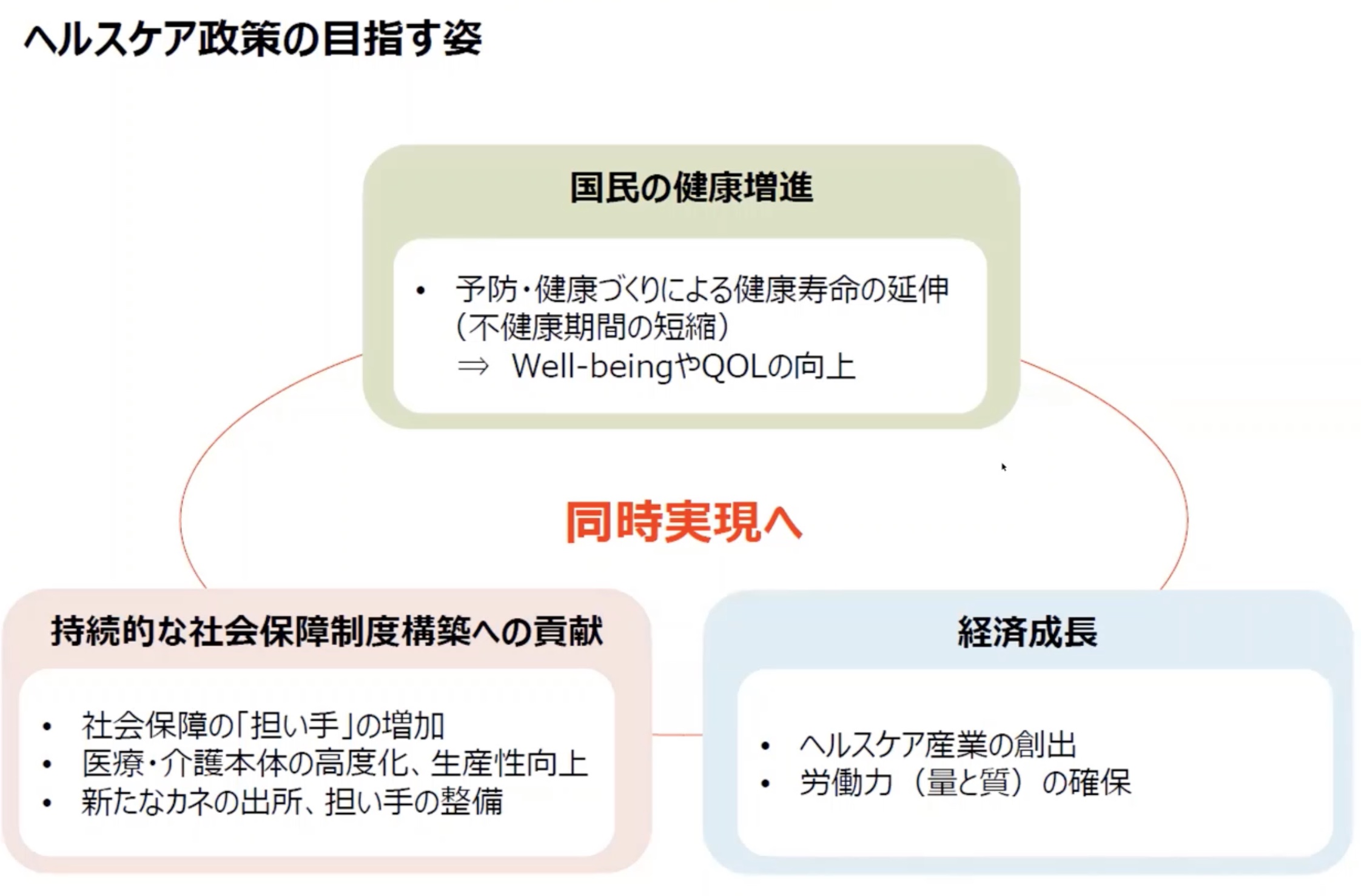 ヘルスケア政策の目指す姿

国民の健康増進

• 予防・健康づくりによる健康寿命の延伸（不健康期間の短縮）
⇒ Well-beingやQOLの向上

同時実現へ

持続的な社会保障制度構築への貢献

• 社会保障の「担い手」の増加
• 医療・介護本体の高度化、生産性向上
• 新たなカネの出所、担い手の整備

経済成長

• ヘルスケア産業の創出
• 労働力（量と質）の確保